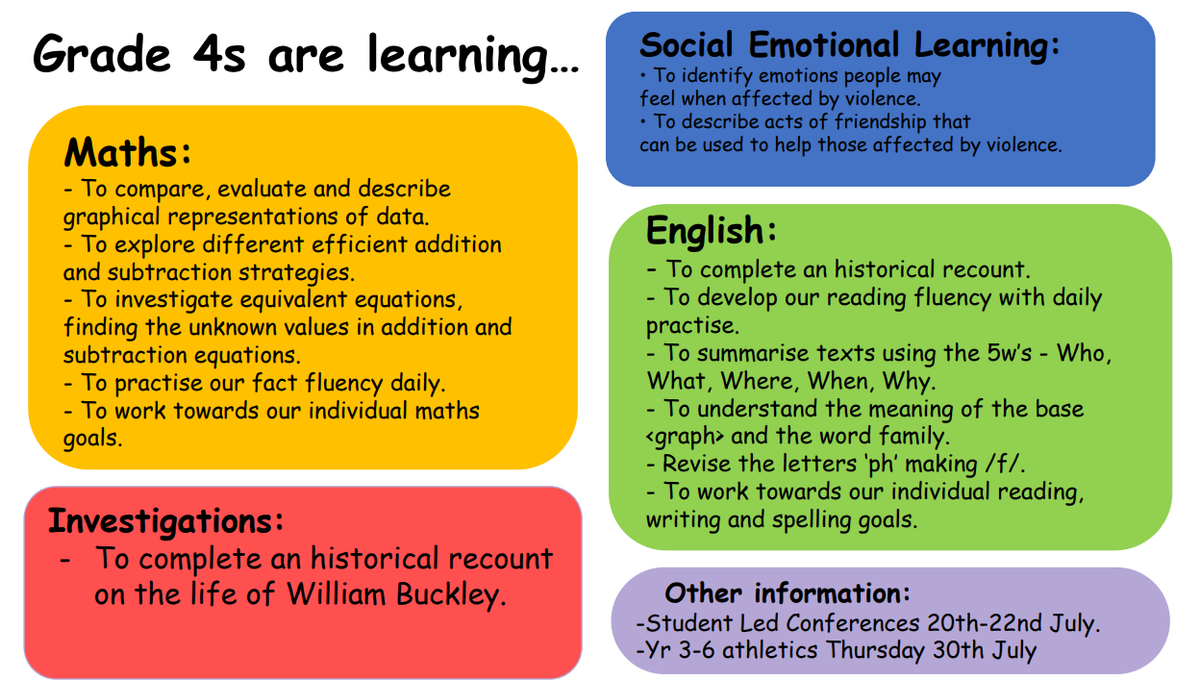 Grade 4s are learning...

Maths:
- To compare, evaluate and describe graphical representations of data.
- To explore different efficient addition and subtraction strategies.
- To investigate equivalent equations, finding the unknown values in addition and subtraction equations.
- To practise our fact fluency daily.
- To work towards our individual maths goals.

Investigations:
- To complete an historical recount on the life of William Buckley.

Social Emotional Learning:
• To identify emotions people may feel when affected by violence.
• To describe acts of friendship that can be used to help those affected by violence.

English:
- To complete an historical recount.
- To develop our reading fluency with daily practise.
- To summarise texts using the 5w's - Who, What, Where, When, Why.
- To understand the meaning of the base <graph> and the word family.
- Revise the letters 'ph' making /f/.
- To work towards our individual reading, writing and spelling goals.

Other information:
-Student Led Conferences 20th-22nd July.
-Yr 3-6 athletics Thursday 30th July